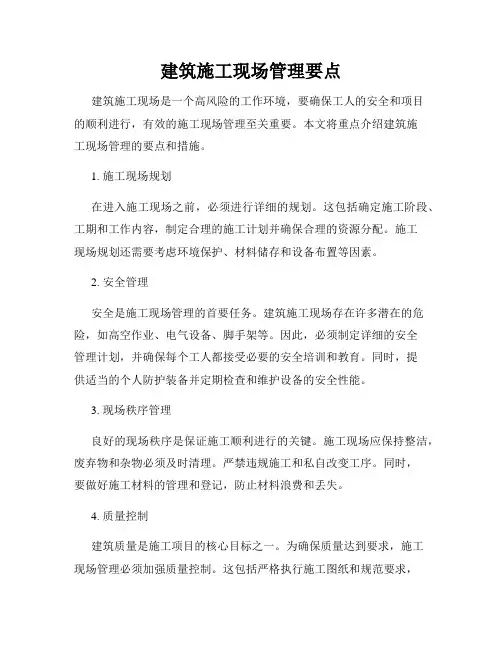 建筑施工现场管理要点

建筑施工现场是一个高风险的工作环境，要确保工人的安全和项目的顺利进行，有效的施工现场管理至关重要。本文将重点介绍建筑施工现场管理的要点和措施。

1. 施工现场规划

在进入施工现场之前，必须进行详细的规划。这包括确定施工阶段、工期和工作内容，制定合理的施工计划并确保合理的资源分配。施工现场规划还需要考虑环境保护、材料储存和设备布置等因素。

2. 安全管理

安全是施工现场管理的首要任务。建筑施工现场存在许多潜在的危险，如高空作业、电气设备、脚手架等。因此，必须制定详细的安全管理计划，并确保每个工人都接受必要的安全培训和教育。同时，提供适当的个人防护装备并定期检查和维护设备的安全性能。

3. 现场秩序管理

良好的现场秩序是保证施工顺利进行的关键。施工现场应保持整洁，废弃物和杂物必须及时清理。严禁违规施工和私自改变工序。同时，要做好施工材料的管理和登记，防止材料浪费和丢失。

4. 质量控制

建筑质量是施工项目的核心目标之一。为确保质量达到要求，施工现场管理必须加强质量控制。这包括严格执行施工图纸和规范要求，